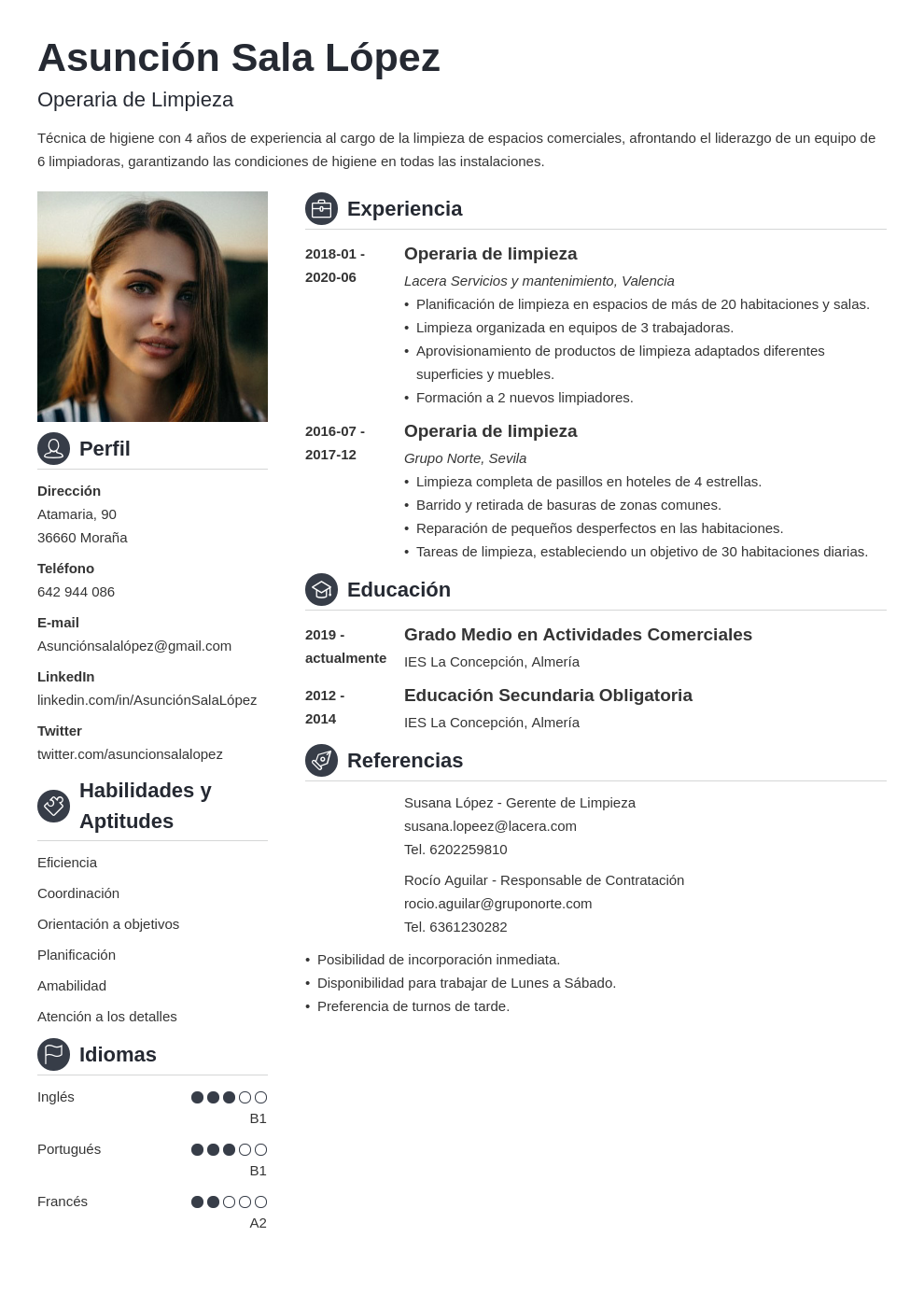 Asunción Sala López

Operaria de Limpieza

Técnica de higiene con 4 años de experiencia al cargo de la limpieza de espacios comerciales, afrontando el liderazgo de un equipo de 6 limpiadoras, garantizando las condiciones de higiene en todas las instalaciones.

Perfil

Dirección
Atamaria, 90
36660 Moraña

Teléfono
642 944 086

E-mail
Asunciónsalalópez@gmail.com

LinkedIn
linkedin.com/in/AsunciónSalaLópez

Twitter
twitter.com/asuncionsalalopez

Habilidades y Aptitudes

Eficiencia

Coordinación

Orientación a objetivos

Planificación

Amabilidad

Atención a los detalles

Idiomas

Inglés B1

Portugués B1

Francés A2

Experiencia

2018-01 - 2020-06
Operaria de limpieza
Lacera Servicios y mantenimiento, Valencia
• Planificación de limpieza en espacios de más de 20 habitaciones y salas.
• Limpieza organizada en equipos de 3 trabajadoras.
• Aprovisionamiento de productos de limpieza adaptados diferentes superficies y muebles.
• Formación a 2 nuevos limpiadores.

2016-07 - 2017-12
Operaria de limpieza
Grupo Norte, Sevila
• Limpieza completa de pasillos en hoteles de 4 estrellas.
• Barrido y retirada de basuras de zonas comunes.
• Reparación de pequeños desperfectos en las habitaciones.
• Tareas de limpieza, estableciendo un objetivo de 30 habitaciones diarias.

Educación

2019 - actualmente
Grado Medio en Actividades Comerciales
IES La Concepción, Almería

2012 - 2014
Educación Secundaria Obligatoria
IES La Concepción, Almería

Referencias

Susana López - Gerente de Limpieza
susana.lopeez@lacera.com
Tel. 6202259810

Rocío Aguilar - Responsable de Contratación
rocio.aguilar@gruponorte.com
Tel. 6361230282

• Posibilidad de incorporación inmediata.
• Disponibilidad para trabajar de Lunes a Sábado.
• Preferencia de turnos de tarde.